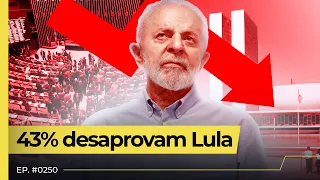 43% desaprovam Lula

EP. #0250